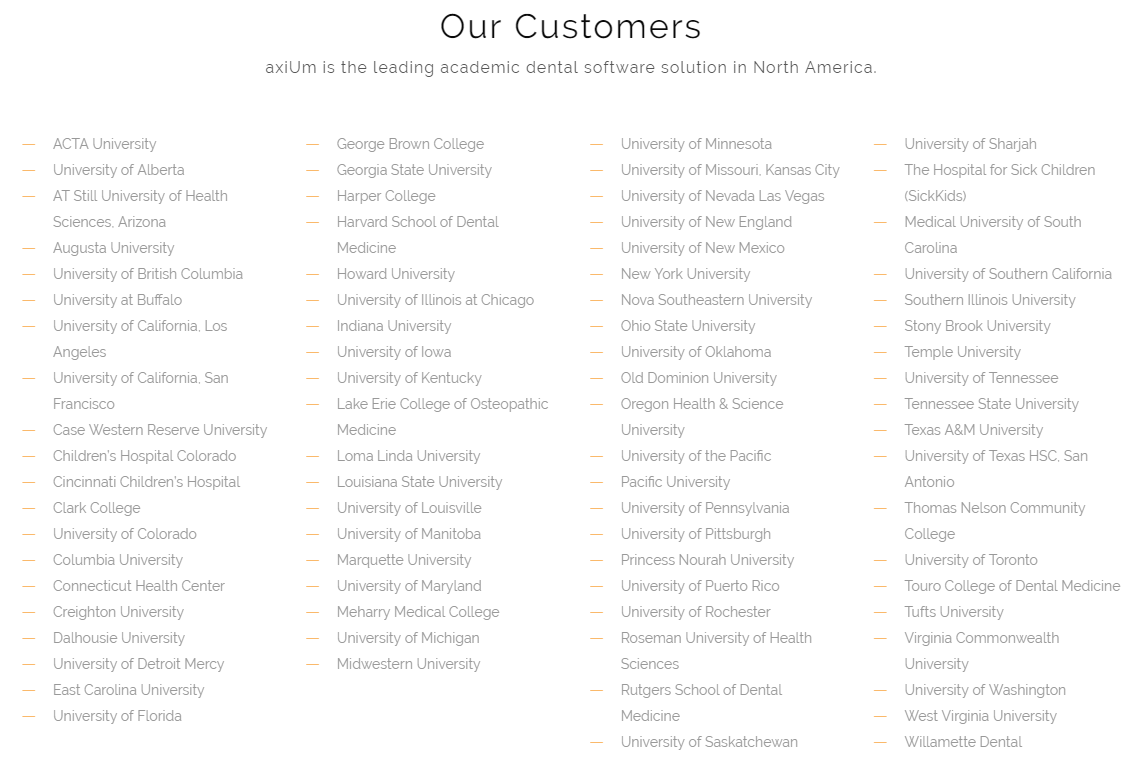 Our Customers

axiUm is the leading academic dental software solution in North America.

— ACTA University
— University of Alberta
— AT Still University of Health Sciences, Arizona
— Augusta University
— University of British Columbia
— University at Buffalo
— University of California, Los Angeles
— University of California, San Francisco
— Case Western Reserve University
— Children's Hospital Colorado
— Cincinnati Children's Hospital
— Clark College
— University of Colorado
— Columbia University
— Connecticut Health Center
— Creighton University
— Dalhousie University
— University of Detroit Mercy
— East Carolina University
— University of Florida

— George Brown College
— Georgia State University
— Harper College
— Harvard School of Dental Medicine
— Howard University
— University of Illinois at Chicago
— Indiana University
— University of Iowa
— University of Kentucky
— Lake Erie College of Osteopathic Medicine
— Loma Linda University
— Louisiana State University
— University of Louisville
— University of Manitoba
— Marquette University
— University of Maryland
— Meharry Medical College
— University of Michigan
— Midwestern University

— University of Minnesota
— University of Missouri, Kansas City
— University of Nevada Las Vegas
— University of New England
— University of New Mexico
— New York University
— Nova Southeastern University
— Ohio State University
— University of Oklahoma
— Old Dominion University
— Oregon Health & Science University
— University of the Pacific
— Pacific University
— University of Pennsylvania
— University of Pittsburgh
— Princess Nourah University
— University of Puerto Rico
— University of Rochester
— Roseman University of Health Sciences
— Rutgers School of Dental Medicine
— University of Saskatchewan

— University of Sharjah
— The Hospital for Sick Children (SickKids)
— Medical University of South Carolina
— University of Southern California
— Southern Illinois University
— Stony Brook University
— Temple University
— University of Tennessee
— Tennessee State University
— Texas A&M University
— University of Texas HSC, San Antonio
— Thomas Nelson Community College
— University of Toronto
— Touro College of Dental Medicine
— Tufts University
— Virginia Commonwealth University
— University of Washington
— West Virginia University
— Willamette Dental